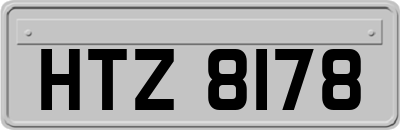 HTZ 8178